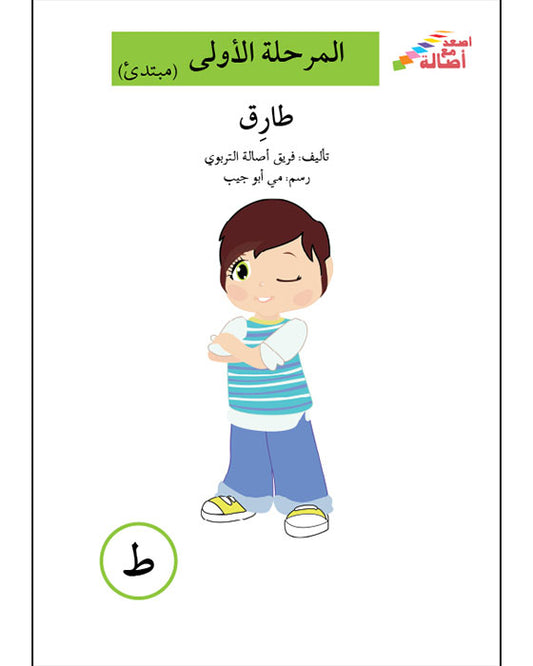 اصعد مع أصالة

المرحلة الأولى (مبتدئ)

طارِق

تأليف: فريق أصالة التربوي
رسم: مي أبو جيب

ط